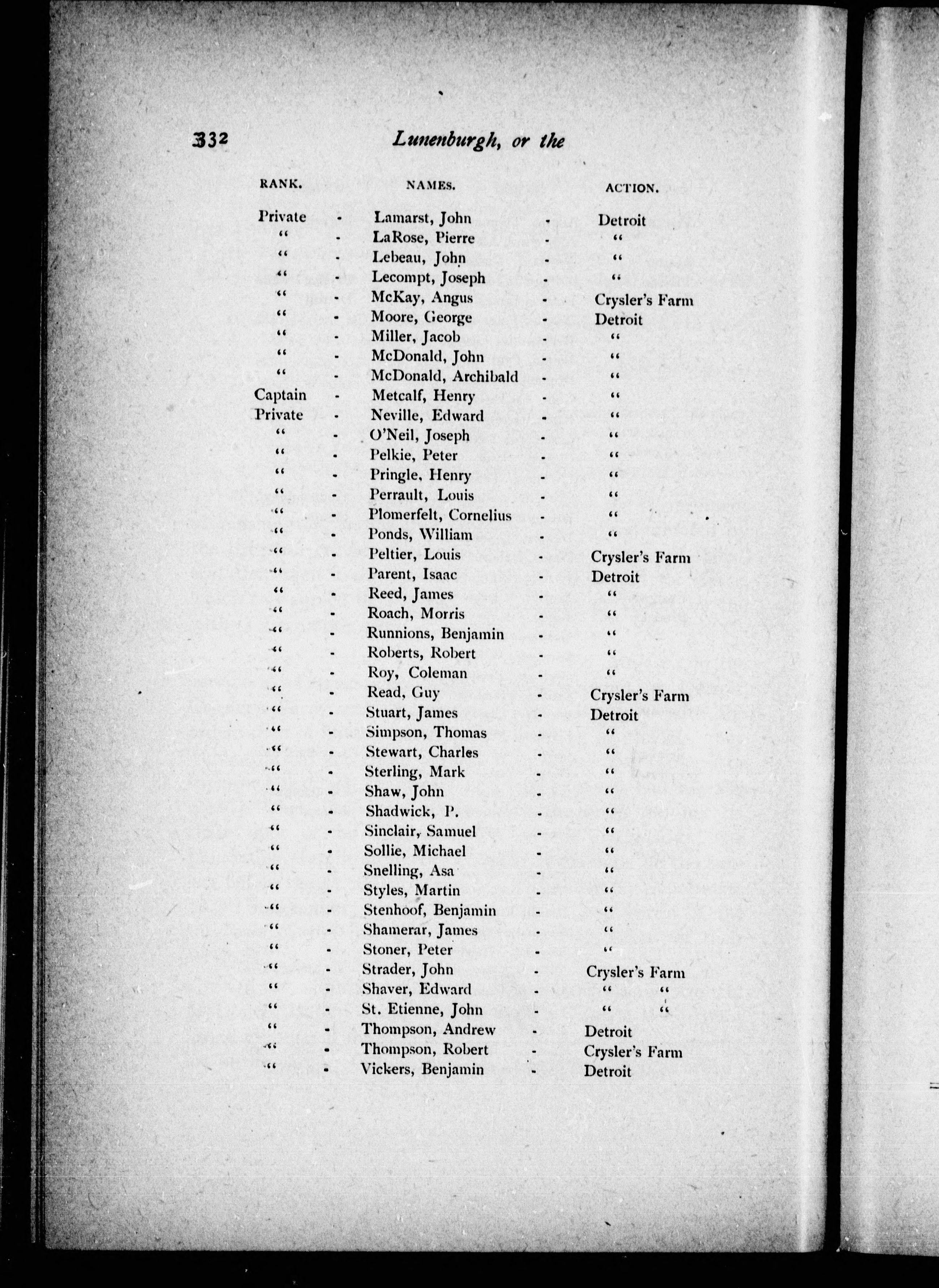 332 Lunenburgh, or the

| RANK. | | NAMES. | | ACTION. |
|---|---|---|---|---|
| Private | - | Lamarst, John | - | Detroit |
| " | - | LaRose, Pierre | - | " |
| " | - | Lebeau, John | - | " |
| " | - | Lecompt, Joseph | - | " |
| " | - | McKay, Angus | - | Crysler's Farm |
| " | - | Moore, George | - | Detroit |
| " | - | Miller, Jacob | - | " |
| " | - | McDonald, John | - | " |
| " | - | McDonald, Archibald | - | " |
| Captain | - | Metcalf, Henry | - | " |
| Private | - | Neville, Edward | - | " |
| " | - | O'Neil, Joseph | - | " |
| " | - | Pelkie, Peter | - | " |
| " | - | Pringle, Henry | - | " |
| " | - | Perrault, Louis | - | " |
| " | - | Plomerfelt, Cornelius | - | " |
| " | - | Ponds, William | - | " |
| " | - | Peltier, Louis | - | Crysler's Farm |
| " | - | Parent, Isaac | - | Detroit |
| " | - | Reed, James | - | " |
| " | - | Roach, Morris | - | " |
| " | - | Runnions, Benjamin | - | " |
| " | - | Roberts, Robert | - | " |
| " | - | Roy, Coleman | - | " |
| " | - | Read, Guy | - | Crysler's Farm |
| " | - | Stuart, James | - | Detroit |
| " | - | Simpson, Thomas | - | " |
| " | - | Stewart, Charles | - | " |
| " | - | Sterling, Mark | - | " |
| " | - | Shaw, John | - | " |
| " | - | Shadwick, P. | - | " |
| " | - | Sinclair, Samuel | - | " |
| " | - | Sollie, Michael | - | " |
| " | - | Snelling, Asa | - | " |
| " | - | Styles, Martin | - | " |
| " | - | Stenhoof, Benjamin | - | " |
| " | - | Shamerar, James | - | " |
| " | - | Stoner, Peter | - | " |
| " | - | Strader, John | - | Crysler's Farm |
| " | - | Shaver, Edward | - | " " |
| " | - | St. Etienne, John | - | " " |
| " | - | Thompson, Andrew | - | Detroit |
| " | - | Thompson, Robert | - | Crysler's Farm |
| " | - | Vickers, Benjamin | - | Detroit |